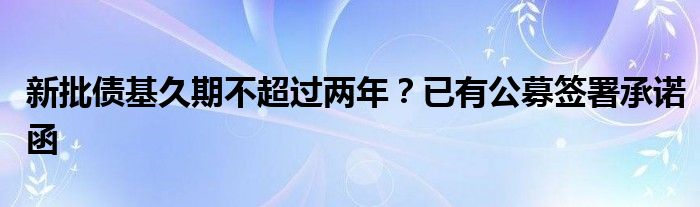 新批债基久期不超过两年？已有公募签署承诺函